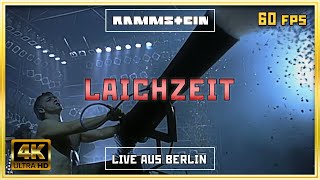 RAMMSTEIN

60 FPS

LAICHZEIT

4K
ULTRA HD

LIVE AUS BERLIN